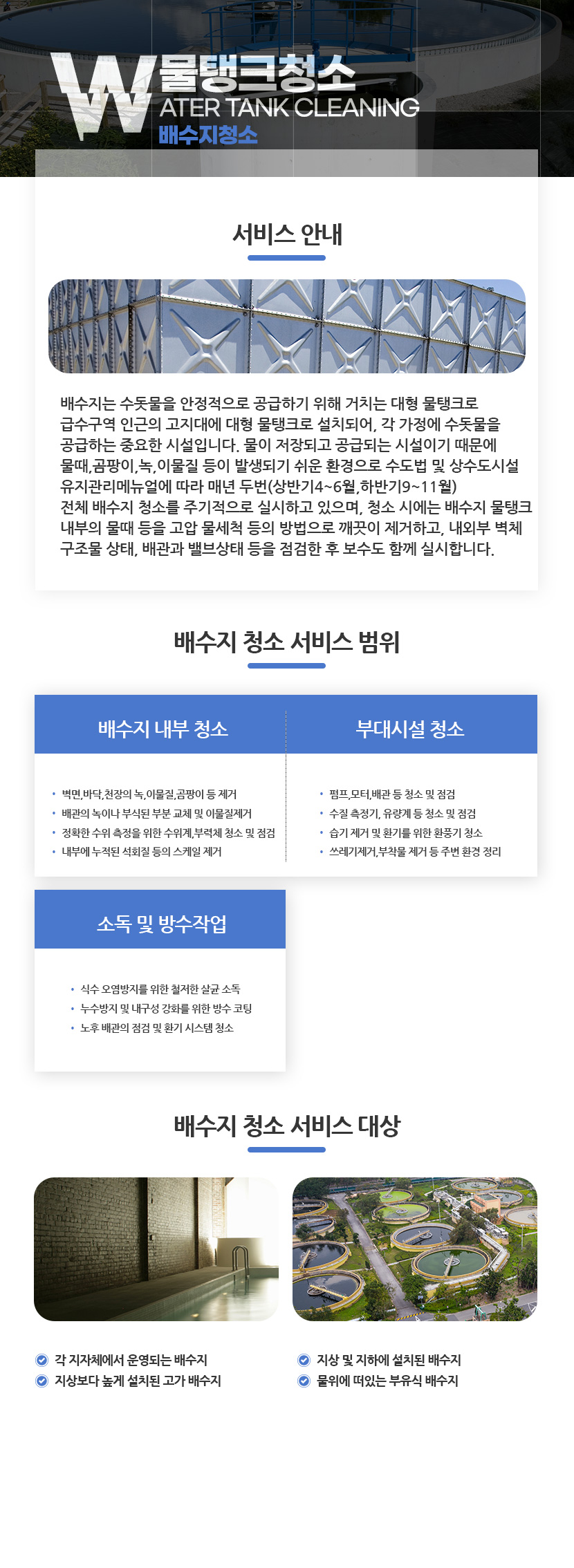 W 물탱크청소
ATER TANK CLEANING
배수지청소

서비스 안내

배수지는 수돗물을 안정적으로 공급하기 위해 거치는 대형 물탱크로 급수구역 인근의 고지대에 대형 물탱크로 설치되어, 각 가정에 수돗물을 공급하는 중요한 시설입니다. 물이 저장되고 공급되는 시설이기 때문에 물때,곰팡이,녹,이물질 등이 발생되기 쉬운 환경으로 수도법 및 상수도시설 유지관리메뉴얼에 따라 매년 두번(상반기4~6월,하반기9~11월)
전체 배수지 청소를 주기적으로 실시하고 있으며, 청소 시에는 배수지 물탱크 내부의 물때 등을 고압 물세척 등의 방법으로 깨끗이 제거하고, 내외부 벽체 구조물 상태, 배관과 밸브상태 등을 점검한 후 보수도 함께 실시합니다.

배수지 청소 서비스 범위

배수지 내부 청소

• 벽면,바닥,천장의 녹,이물질,곰팡이 등 제거
• 배관의 녹이나 부식된 부분 교체 및 이물질제거
• 정확한 수위 측정을 위한 수위계,부력체 청소 및 점검
• 내부에 누적된 석회질 등의 스케일 제거

부대시설 청소

• 펌프,모터,배관 등 청소 및 점검
• 수질 측정기, 유량계 등 청소 및 점검
• 습기 제거 및 환기를 위한 환풍기 청소
• 쓰레기제거,부착물 제거 등 주변 환경 정리

소독 및 방수작업

• 식수 오염방지를 위한 철저한 살균 소독
• 누수방지 및 내구성 강화를 위한 방수 코팅
• 노후 배관의 점검 및 환기 시스템 청소

배수지 청소 서비스 대상

각 지자체에서 운영되는 배수지
지상보다 높게 설치된 고가 배수지
지상 및 지하에 설치된 배수지
물위에 떠있는 부유식 배수지